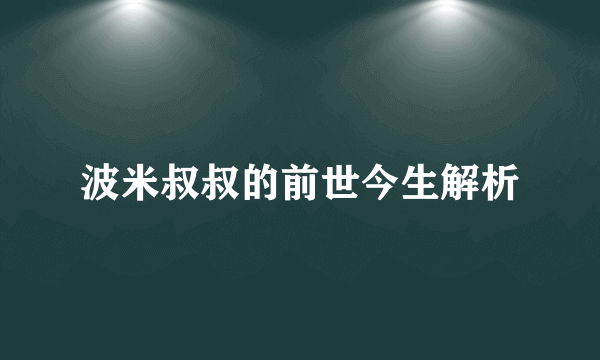 波米叔叔的前世今生解析